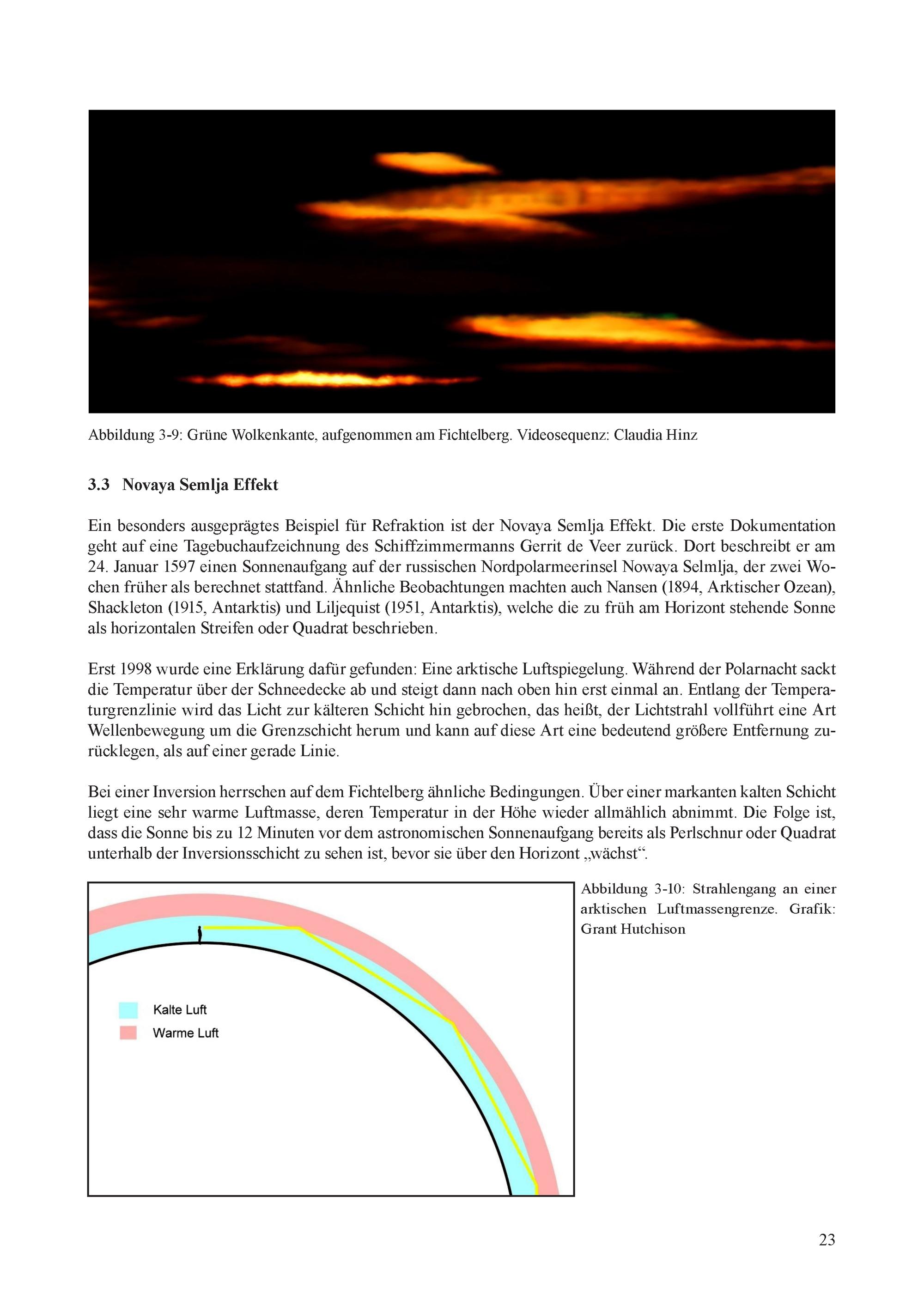 Abbildung 3-9: Grüne Wolkenkante, aufgenommen am Fichtelberg. Videosequenz: Claudia Hinz

3.3 Novaya Semlja Effekt

Ein besonders ausgeprägtes Beispiel für Refraktion ist der Novaya Semlja Effekt. Die erste Dokumentation geht auf eine Tagebuchaufzeichnung des Schiffzimmermanns Gerrit de Veer zurück. Dort beschreibt er am 24. Januar 1597 einen Sonnenaufgang auf der russischen Nordpolarmeerinsel Nowaya Selmlja, der zwei Wochen früher als berechnet stattfand. Ähnliche Beobachtungen machten auch Nansen (1894, Arktischer Ozean), Shackleton (1915, Antarktis) und Liljequist (1951, Antarktis), welche die zu früh am Horizont stehende Sonne als horizontalen Streifen oder Quadrat beschrieben.

Erst 1998 wurde eine Erklärung dafür gefunden: Eine arktische Luftspiegelung. Während der Polarnacht sackt die Temperatur über der Schneedecke ab und steigt dann nach oben hin erst einmal an. Entlang der Temperaturgrenzlinie wird das Licht zur kälteren Schicht hin gebrochen, das heißt, der Lichtstrahl vollführt eine Art Wellenbewegung um die Grenzschicht herum und kann auf diese Art eine bedeutend größere Entfernung zurücklegen, als auf einer gerade Linie.

Bei einer Inversion herrschen auf dem Fichtelberg ähnliche Bedingungen. Über einer markanten kalten Schicht liegt eine sehr warme Luftmasse, deren Temperatur in der Höhe wieder allmählich abnimmt. Die Folge ist, dass die Sonne bis zu 12 Minuten vor dem astronomischen Sonnenaufgang bereits als Perlschnur oder Quadrat unterhalb der Inversionsschicht zu sehen ist, bevor sie über den Horizont „wächst“.

Kalte Luft
Warme Luft

Abbildung 3-10: Strahlengang an einer arktischen Luftmassengrenze. Grafik: Grant Hutchison

23